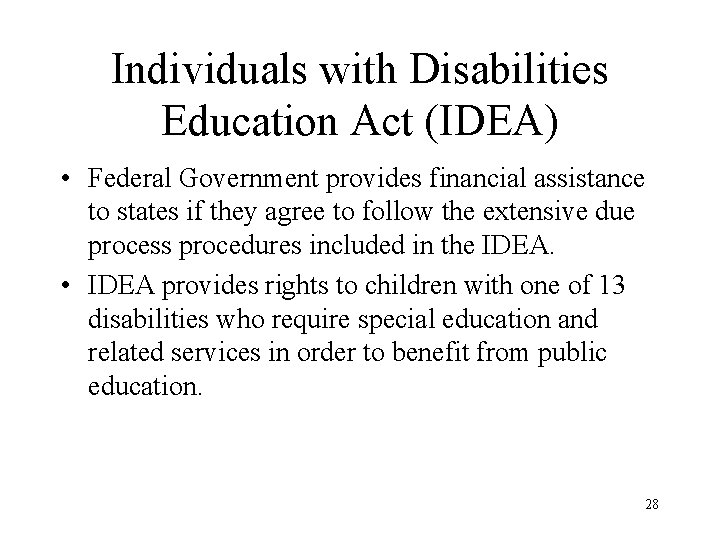 Individuals with Disabilities Education Act (IDEA)

• Federal Government provides financial assistance to states if they agree to follow the extensive due process procedures included in the IDEA.

• IDEA provides rights to children with one of 13 disabilities who require special education and related services in order to benefit from public education.

28